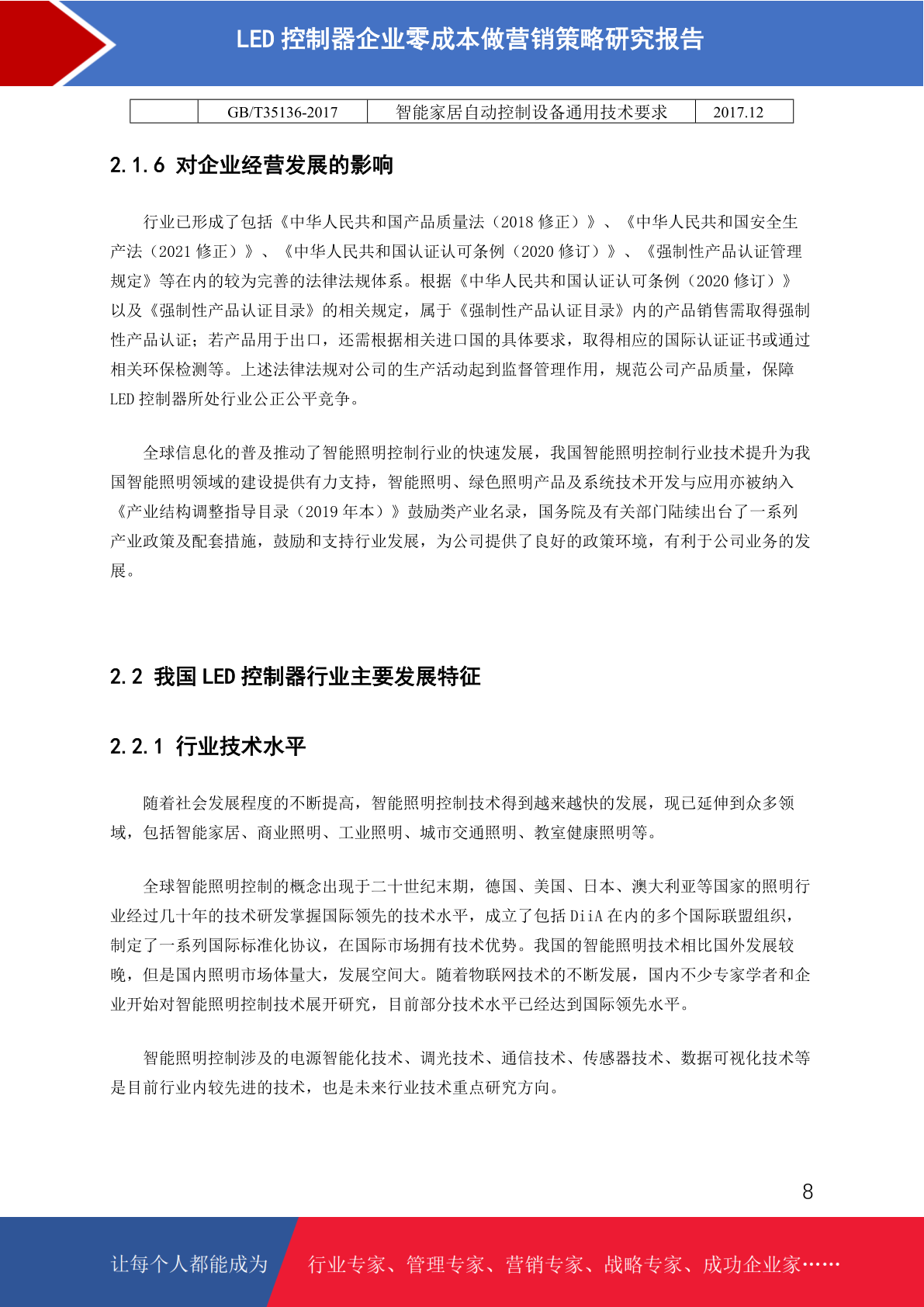 LED 控制器企业零成本做营销策略研究报告

|  | GB/T35136-2017 | 智能家居自动控制设备通用技术要求 | 2017.12 |
|---|---|---|---|

2.1.6 对企业经营发展的影响

行业已形成了包括《中华人民共和国产品质量法（2018 修正）》、《中华人民共和国安全生产法（2021 修正）》、《中华人民共和国认证认可条例（2020 修订）》、《强制性产品认证管理规定》等在内的较为完善的法律法规体系。根据《中华人民共和国认证认可条例（2020 修订）》以及《强制性产品认证目录》的相关规定，属于《强制性产品认证目录》内的产品销售需取得强制性产品认证；若产品用于出口，还需根据相关进口国的具体要求，取得相应的国际认证证书或通过相关环保检测等。上述法律法规对公司的生产活动起到监督管理作用，规范公司产品质量，保障 LED 控制器所处行业公正公平竞争。

全球信息化的普及推动了智能照明控制行业的快速发展，我国智能照明控制行业技术提升为我国智能照明领域的建设提供有力支持，智能照明、绿色照明产品及系统技术开发与应用亦被纳入《产业结构调整指导目录（2019 年本）》鼓励类产业名录，国务院及有关部门陆续出台了一系列产业政策及配套措施，鼓励和支持行业发展，为公司提供了良好的政策环境，有利于公司业务的发展。

2.2 我国 LED 控制器行业主要发展特征

2.2.1 行业技术水平

随着社会发展程度的不断提高，智能照明控制技术得到越来越快的发展，现已延伸到众多领域，包括智能家居、商业照明、工业照明、城市交通照明、教室健康照明等。

全球智能照明控制的概念出现于二十世纪末期，德国、美国、日本、澳大利亚等国家的照明行业经过几十年的技术研发掌握国际领先的技术水平，成立了包括 DiiA 在内的多个国际联盟组织，制定了一系列国际标准化协议，在国际市场拥有技术优势。我国的智能照明技术相比国外发展较晚，但是国内照明市场体量大，发展空间大。随着物联网技术的不断发展，国内不少专家学者和企业开始对智能照明控制技术展开研究，目前部分技术水平已经达到国际领先水平。

智能照明控制涉及的电源智能化技术、调光技术、通信技术、传感器技术、数据可视化技术等是目前行业内较先进的技术，也是未来行业技术重点研究方向。

8

让每个人都能成为 行业专家、管理专家、营销专家、战略专家、成功企业家……